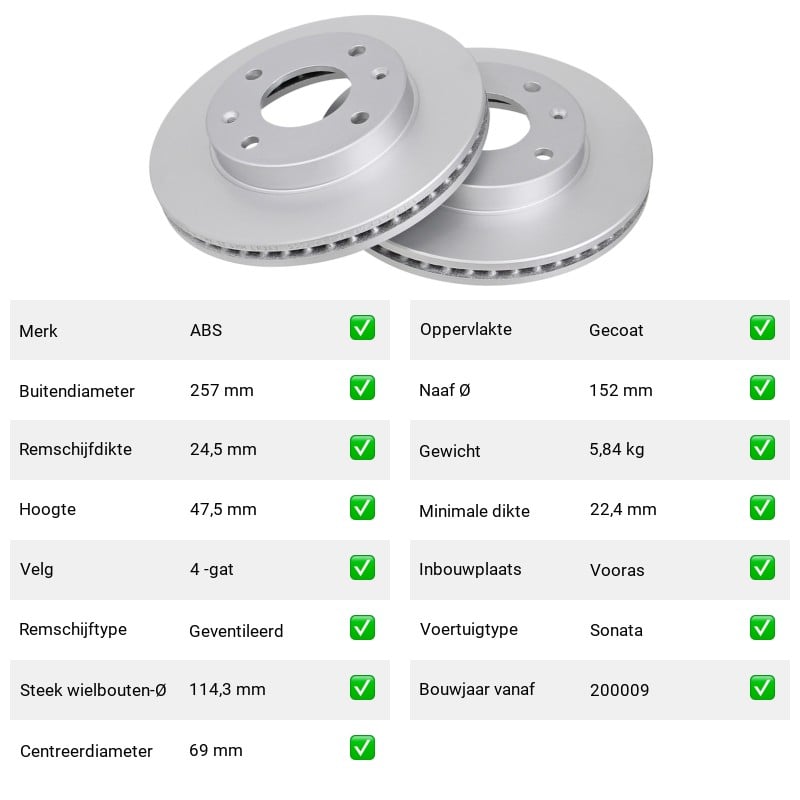 Merk ABS ☑
Buitendiameter 257 mm ☑
Remschijfdikte 24,5 mm ☑
Hoogte 47,5 mm ☑
Velg 4 -gat ☑
Remschijftype Geventileerd ☑
Steek wielbouten-Ø 114,3 mm ☑
Centreerdiameter 69 mm ☑

Oppervlakte Gecoat ☑
Naaf Ø 152 mm ☑
Gewicht 5,84 kg ☑
Minimale dikte 22,4 mm ☑
Inbouwplaats Vooras ☑
Voertuigtype Sonata ☑
Bouwjaar vanaf 200009 ☑